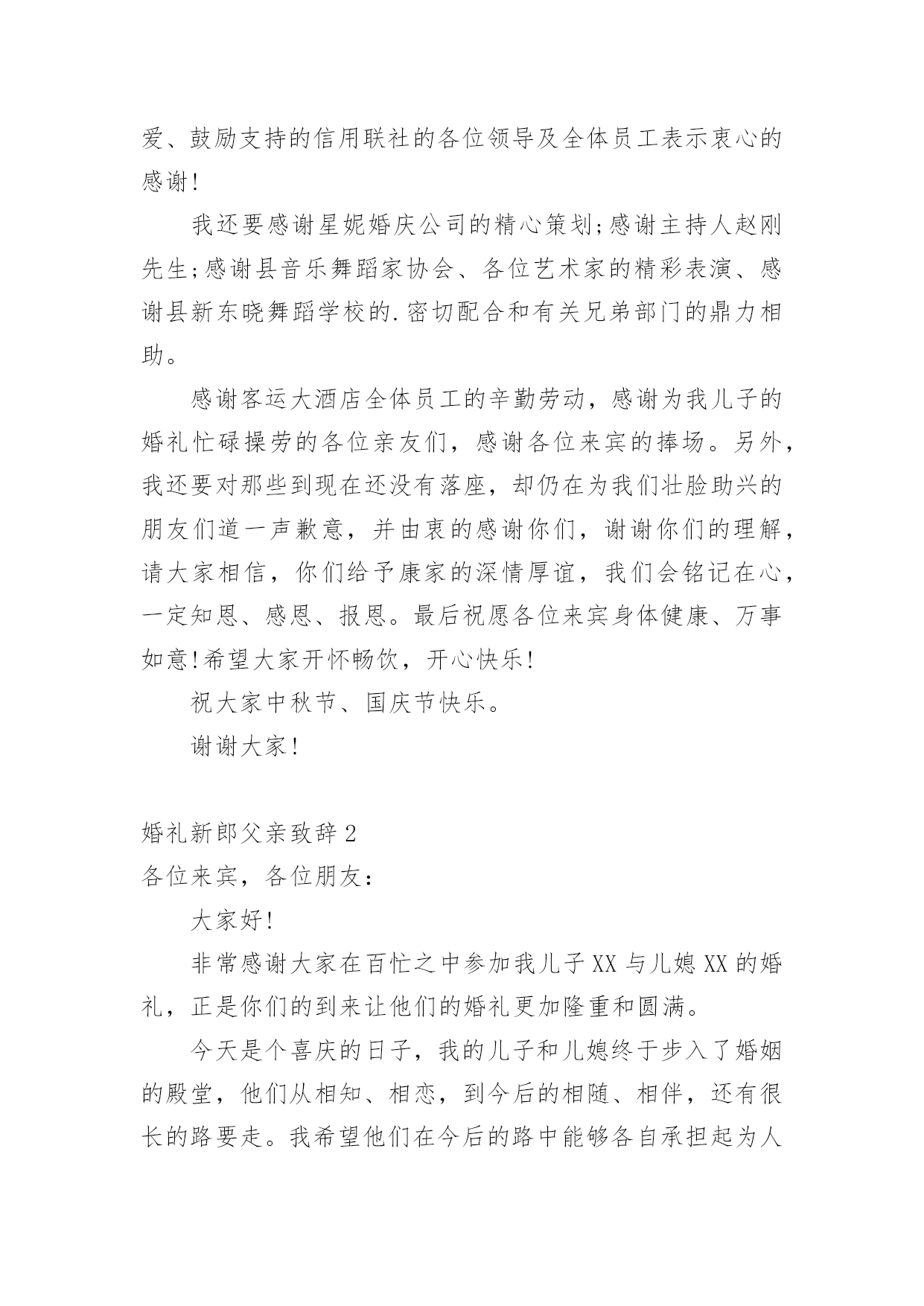 爱、鼓励支持的信用联社的各位领导及全体员工表示衷心的感谢!

我还要感谢星妮婚庆公司的精心策划;感谢主持人赵刚先生;感谢县音乐舞蹈家协会、各位艺术家的精彩表演、感谢县新东晓舞蹈学校的.密切配合和有关兄弟部门的鼎力相助。

感谢客运大酒店全体员工的辛勤劳动，感谢为我儿子的婚礼忙碌操劳的各位亲友们，感谢各位来宾的捧场。另外，我还要对那些到现在还没有落座，却仍在为我们壮脸助兴的朋友们道一声歉意，并由衷的感谢你们，谢谢你们的理解，请大家相信，你们给予康家的深情厚谊，我们会铭记在心，一定知恩、感恩、报恩。最后祝愿各位来宾身体健康、万事如意!希望大家开怀畅饮，开心快乐!

祝大家中秋节、国庆节快乐。

谢谢大家!

婚礼新郎父亲致辞2

各位来宾，各位朋友：

大家好!

非常感谢大家在百忙之中参加我儿子XX与儿媳XX的婚礼，正是你们的到来让他们的婚礼更加隆重和圆满。

今天是个喜庆的日子，我的儿子和儿媳终于步入了婚姻的殿堂，他们从相知、相恋，到今后的相随、相伴，还有很长的路要走。我希望他们在今后的路中能够各自承担起为人